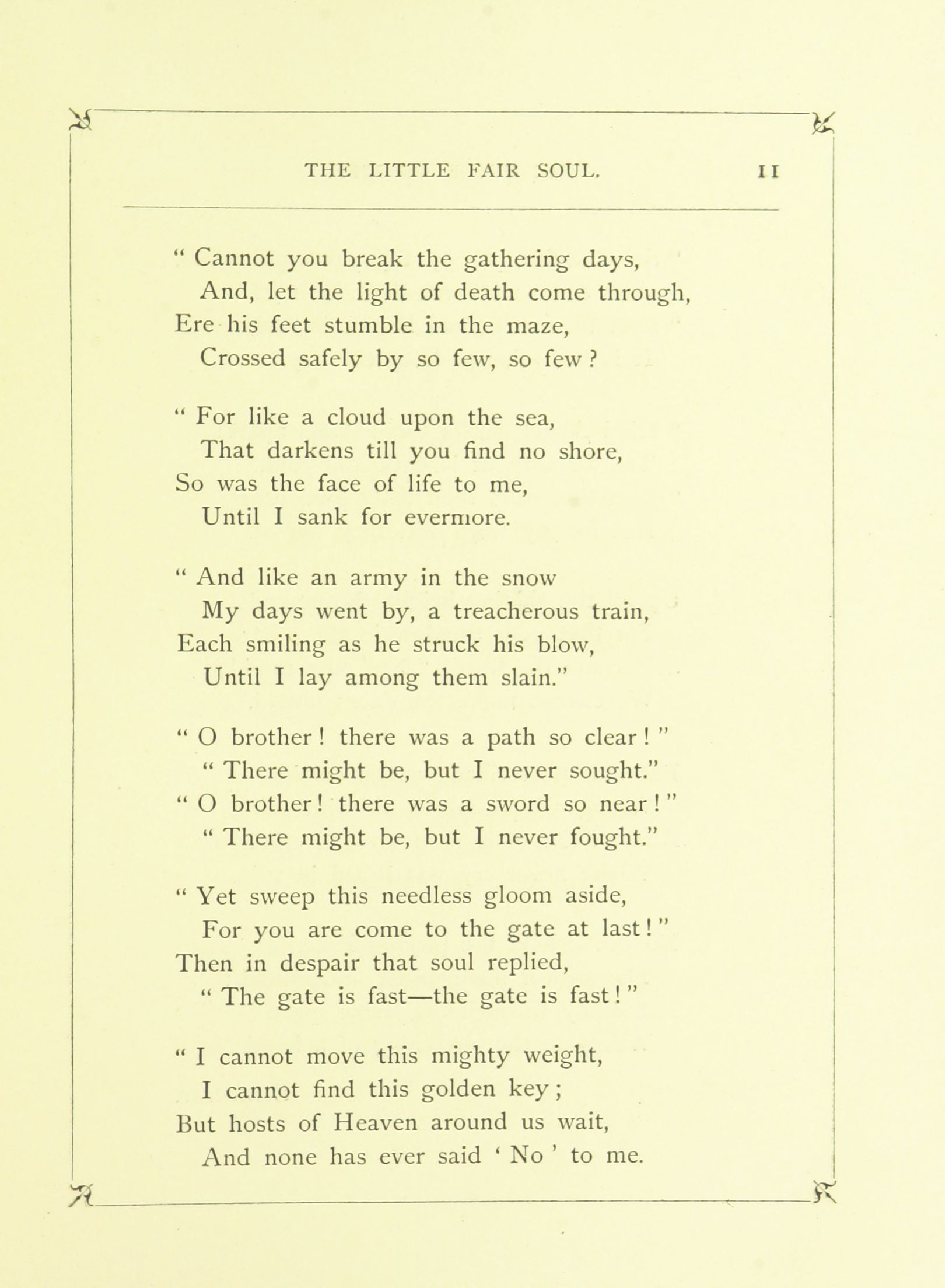 THE LITTLE FAIR SOUL. 11

" Cannot you break the gathering days,
And, let the light of death come through,
Ere his feet stumble in the maze,
Crossed safely by so few, so few ?

" For like a cloud upon the sea,
That darkens till you find no shore,
So was the face of life to me,
Until I sank for evermore.

" And like an army in the snow
My days went by, a treacherous train,
Each smiling as he struck his blow,
Until I lay among them slain."

" O brother ! there was a path so clear ! "
" There might be, but I never sought."
" O brother ! there was a sword so near ! "
" There might be, but I never fought."

" Yet sweep this needless gloom aside,
For you are come to the gate at last ! "
Then in despair that soul replied,
" The gate is fast—the gate is fast ! "

" I cannot move this mighty weight,
I cannot find this golden key ;
But hosts of Heaven around us wait,
And none has ever said ' No ' to me.